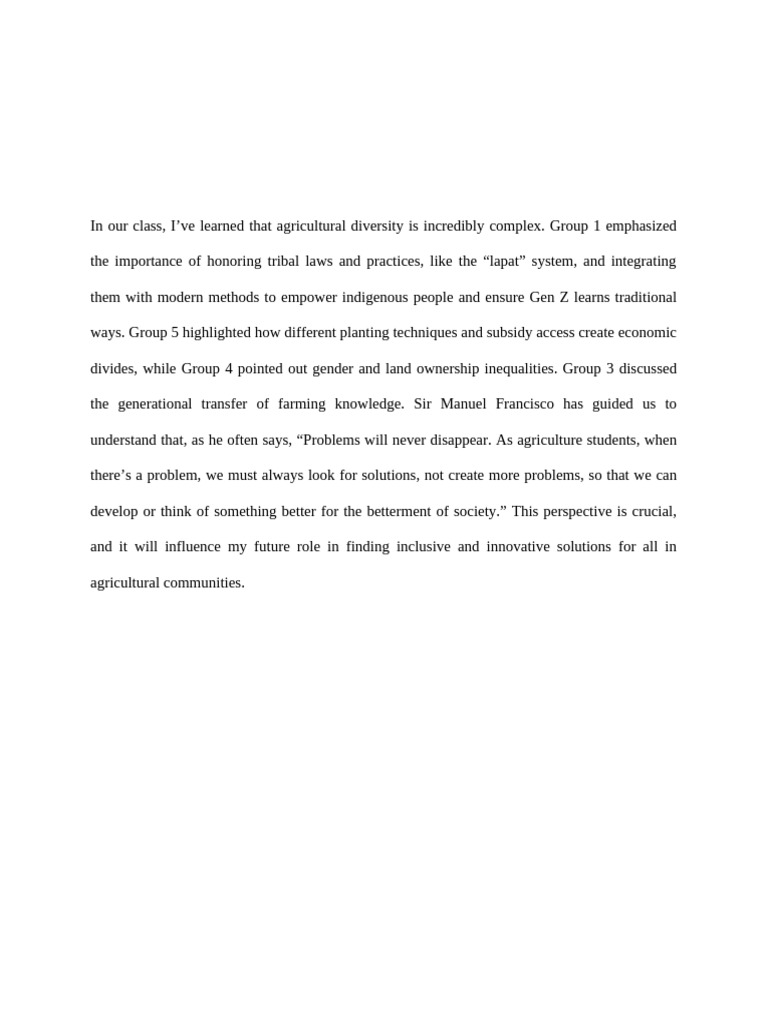 In our class, I’ve learned that agricultural diversity is incredibly complex. Group 1 emphasized the importance of honoring tribal laws and practices, like the “lapat” system, and integrating them with modern methods to empower indigenous people and ensure Gen Z learns traditional ways. Group 5 highlighted how different planting techniques and subsidy access create economic divides, while Group 4 pointed out gender and land ownership inequalities. Group 3 discussed the generational transfer of farming knowledge. Sir Manuel Francisco has guided us to understand that, as he often says, “Problems will never disappear. As agriculture students, when there’s a problem, we must always look for solutions, not create more problems, so that we can develop or think of something better for the betterment of society.” This perspective is crucial, and it will influence my future role in finding inclusive and innovative solutions for all in agricultural communities.